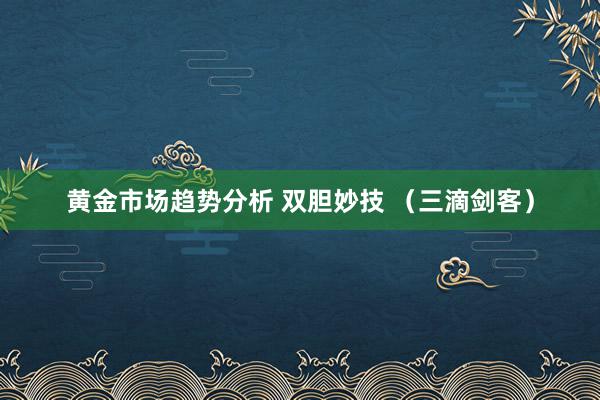 黄金市场趋势分析 双胆妙技 （三滴剑客）